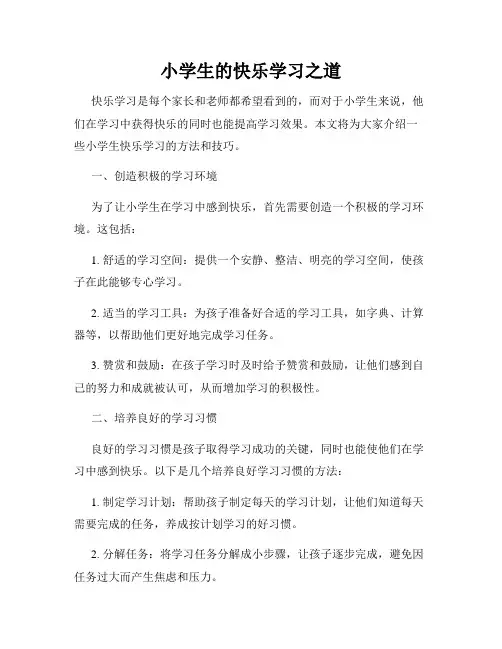 小学生的快乐学习之道

快乐学习是每个家长和老师都希望看到的，而对于小学生来说，他们在学习中获得快乐的同时也能提高学习效果。本文将为大家介绍一些小学生快乐学习的方法和技巧。

一、创造积极的学习环境

为了让小学生在学习中感到快乐，首先需要创造一个积极的学习环境。这包括：

1. 舒适的学习空间：提供一个安静、整洁、明亮的学习空间，使孩子在此能够专心学习。

2. 适当的学习工具：为孩子准备好合适的学习工具，如字典、计算器等，以帮助他们更好地完成学习任务。

3. 赞赏和鼓励：在孩子学习时及时给予赞赏和鼓励，让他们感到自己的努力和成就被认可，从而增加学习的积极性。

二、培养良好的学习习惯

良好的学习习惯是孩子取得学习成功的关键，同时也能使他们在学习中感到快乐。以下是几个培养良好学习习惯的方法：

1. 制定学习计划：帮助孩子制定每天的学习计划，让他们知道每天需要完成的任务，养成按计划学习的好习惯。

2. 分解任务：将学习任务分解成小步骤，让孩子逐步完成，避免因任务过大而产生焦虑和压力。